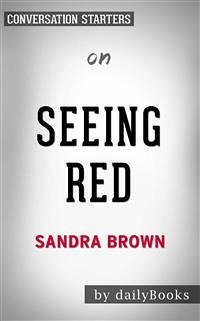 CONVERSATION STARTERS

on

SEEING RED

SANDRA BROWN

by dailyBooks